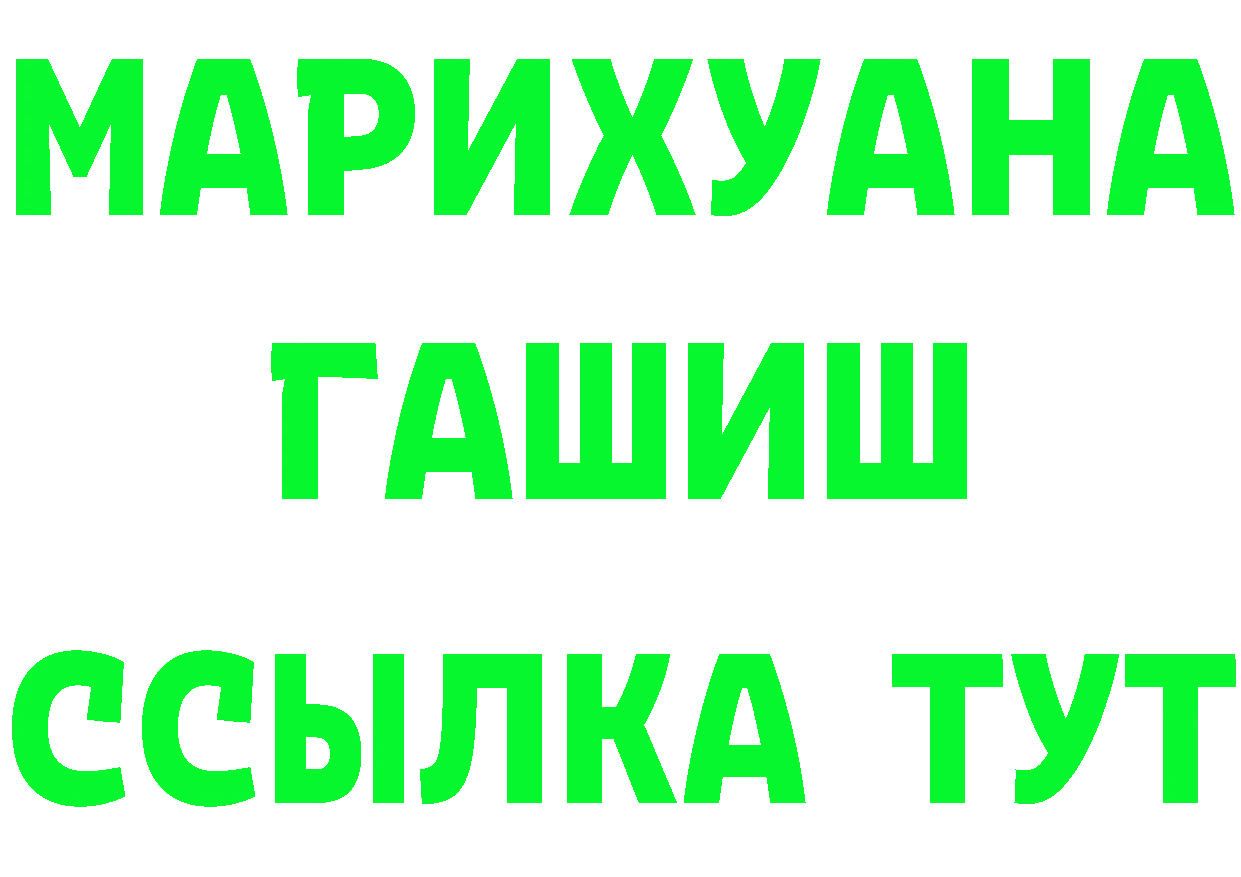 МАРИХУАНА
ГАШИШ
ССЫЛКА ТУТ